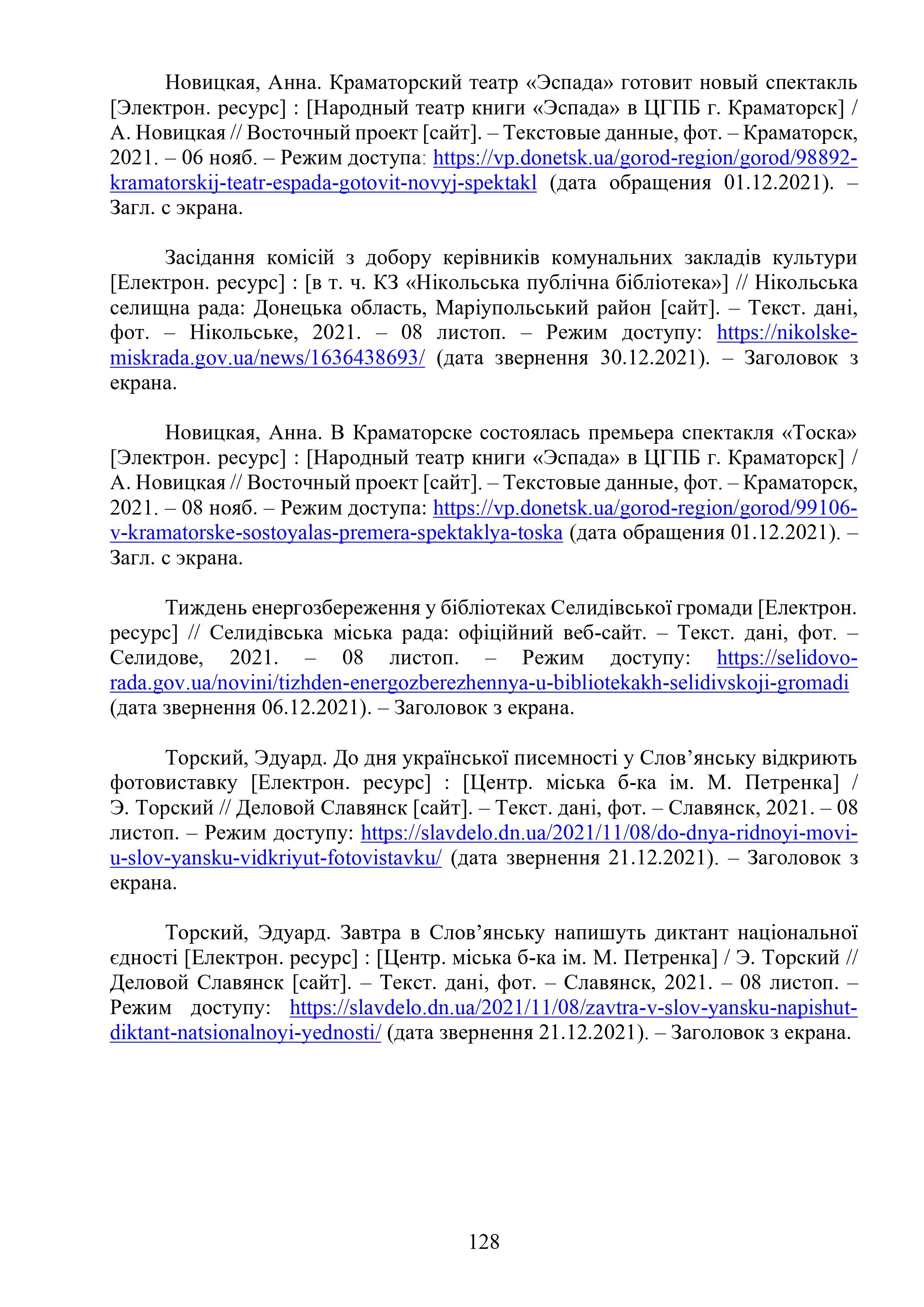 Новицкая, Анна. Краматорский театр «Эспада» готовит новый спектакль [Электрон. ресурс] : [Народный театр книги «Эспада» в ЦГПБ г. Краматорск] / А. Новицкая // Восточный проект [сайт]. – Текстовые данные, фот. – Краматорск, 2021. – 06 нояб. – Режим доступа: https://vp.donetsk.ua/gorod-region/gorod/98892-kramatorskij-teatr-espada-gotovit-novyj-spektakl (дата обращения 01.12.2021). – Загл. с экрана.

Засідання комісій з добору керівників комунальних закладів культури [Електрон. ресурс] : [в т. ч. КЗ «Нікольська публічна бібліотека»] // Нікольська селищна рада: Донецька область, Маріупольський район [сайт]. – Текст. дані, фот. – Нікольське, 2021. – 08 листоп. – Режим доступу: https://nikolske-miskrada.gov.ua/news/1636438693/ (дата звернення 30.12.2021). – Заголовок з екрана.

Новицкая, Анна. В Краматорске состоялась премьера спектакля «Тоска» [Электрон. ресурс] : [Народный театр книги «Эспада» в ЦГПБ г. Краматорск] / А. Новицкая // Восточный проект [сайт]. – Текстовые данные, фот. – Краматорск, 2021. – 08 нояб. – Режим доступа: https://vp.donetsk.ua/gorod-region/gorod/99106-v-kramatorske-sostoyalas-premera-spektaklya-toska (дата обращения 01.12.2021). – Загл. с экрана.

Тиждень енергозбереження у бібліотеках Селидівської громади [Електрон. ресурс] // Селидівська міська рада: офіційний веб-сайт. – Текст. дані, фот. – Селидове, 2021. – 08 листоп. – Режим доступу: https://selidovo-rada.gov.ua/novini/tizhden-energozberezhennya-u-bibliotekakh-selidivskoji-gromadi (дата звернення 06.12.2021). – Заголовок з екрана.

Торский, Эдуард. До дня української писемності у Слов’янську відкриють фотовиставку [Електрон. ресурс] : [Центр. міська б-ка ім. М. Петренка] / Э. Торский // Деловой Славянск [сайт]. – Текст. дані, фот. – Славянск, 2021. – 08 листоп. – Режим доступу: https://slavdelo.dn.ua/2021/11/08/do-dnya-ridnoyi-movi-u-slov-yansku-vidkriyut-fotovistavku/ (дата звернення 21.12.2021). – Заголовок з екрана.

Торский, Эдуард. Завтра в Слов’янську напишуть диктант національної єдності [Електрон. ресурс] : [Центр. міська б-ка ім. М. Петренка] / Э. Торский // Деловой Славянск [сайт]. – Текст. дані, фот. – Славянск, 2021. – 08 листоп. – Режим доступу: https://slavdelo.dn.ua/2021/11/08/zavtra-v-slov-yansku-napishut-diktant-natsionalnoyi-yednosti/ (дата звернення 21.12.2021). – Заголовок з екрана.

128